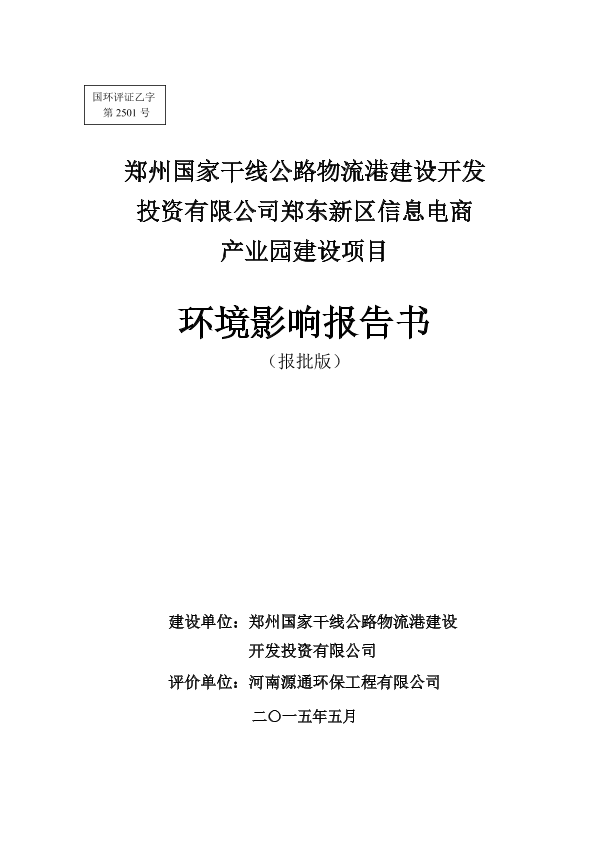 国环评证乙字
第 2501 号

郑州国家干线公路物流港建设开发投资有限公司郑东新区信息电商产业园建设项目

环境影响报告书

（报批版）

建设单位：郑州国家干线公路物流港建设开发投资有限公司

评价单位：河南源通环保工程有限公司

二〇一五年五月